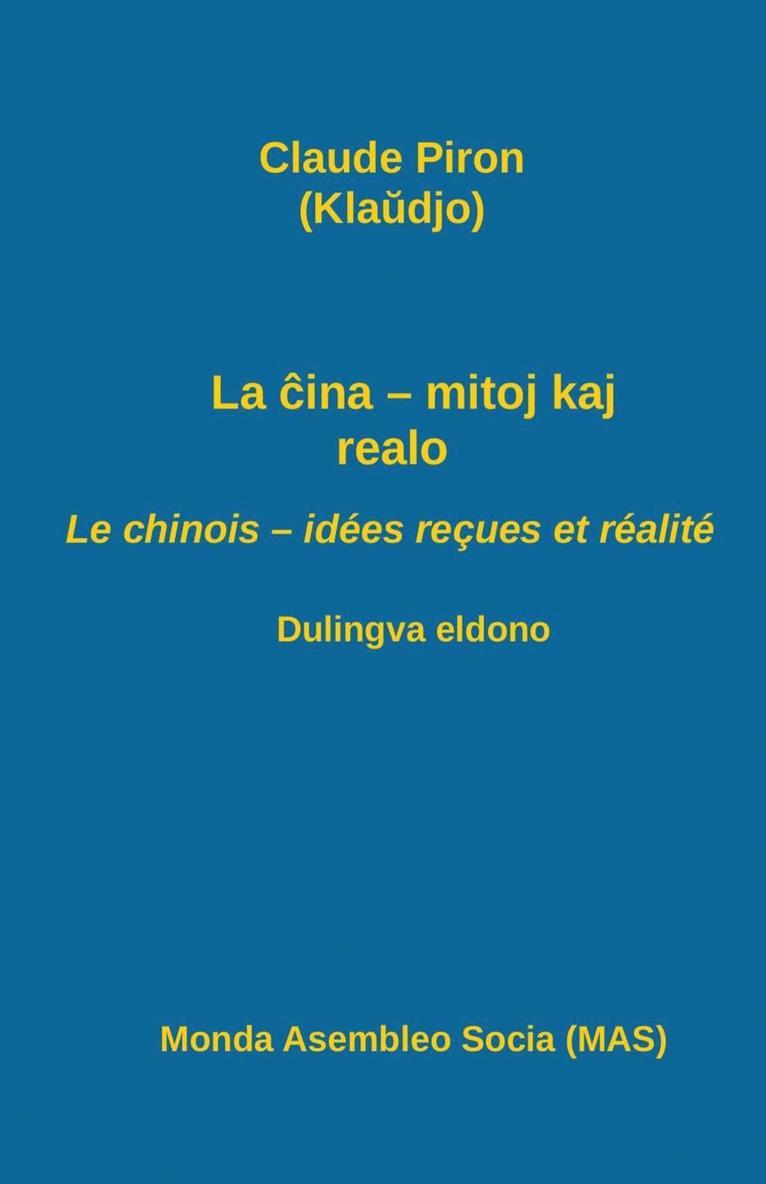 Claude Piron
(Klaŭdjo)

La ĉina – mitoj kaj realo

Le chinois – idées reçues et réalité

Dulingva eldono

Monda Asembleo Socia (MAS)